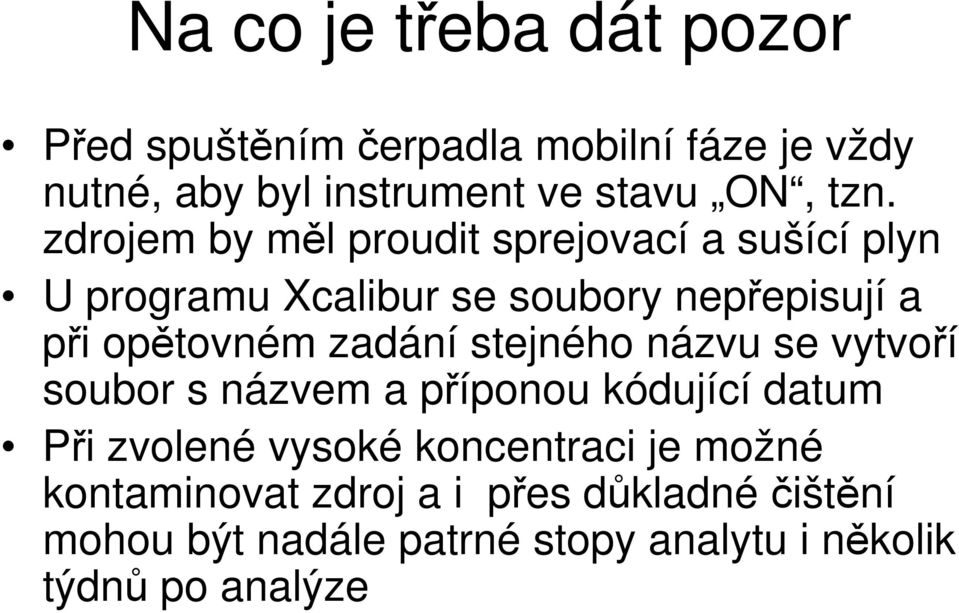 Na co je třeba dát pozor

• Před spuštěním čerpadla mobilní fáze je vždy nutné, aby byl instrument ve stavu „ON“, tzn. zdrojem by měl proudit sprejovací a sušící plyn

• U programu Xcalibur se soubory nepřepisují a při opětovném zadání stejného názvu se vytvoří soubor s názvem a příponou kódující datum

• Při zvolené vysoké koncentraci je možné kontaminovat zdroj a i přes důkladné čištění mohou být nadále patrné stopy analytu i několik týdnů po analýze